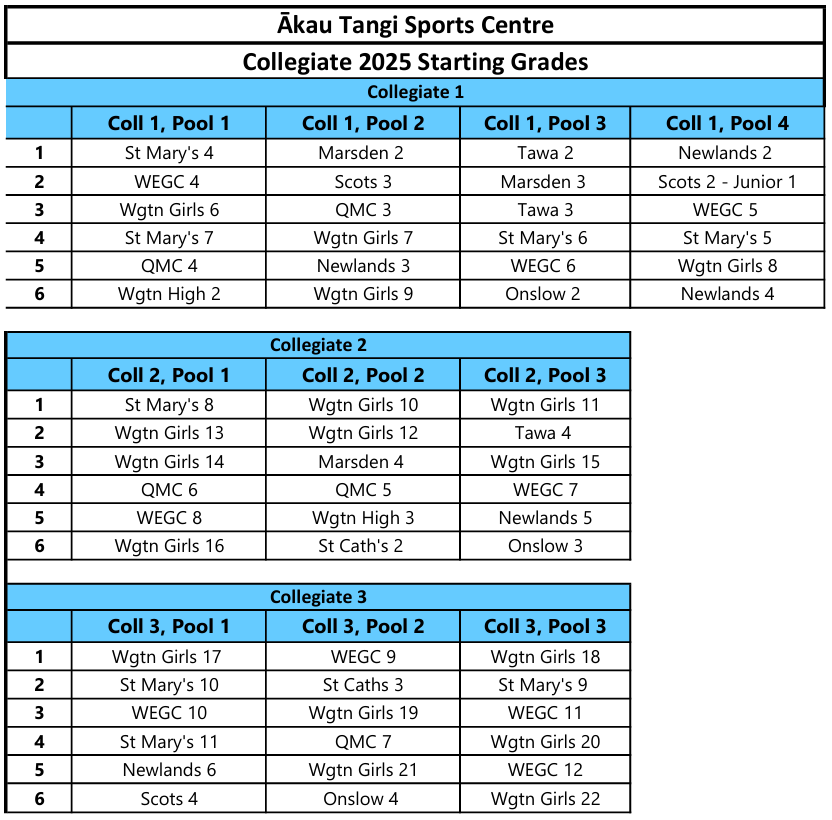 Ākau Tangi Sports Centre

Collegiate 2025 Starting Grades

Collegiate 1

| | Coll 1, Pool 1 | Coll 1, Pool 2 | Coll 1, Pool 3 | Coll 1, Pool 4 |
|---|---|---|---|---|
| 1 | St Mary's 4 | Marsden 2 | Tawa 2 | Newlands 2 |
| 2 | WEGC 4 | Scots 3 | Marsden 3 | Scots 2 - Junior 1 |
| 3 | Wgtn Girls 6 | QMC 3 | Tawa 3 | WEGC 5 |
| 4 | St Mary's 7 | Wgtn Girls 7 | St Mary's 6 | St Mary's 5 |
| 5 | QMC 4 | Newlands 3 | WEGC 6 | Wgtn Girls 8 |
| 6 | Wgtn High 2 | Wgtn Girls 9 | Onslow 2 | Newlands 4 |

Collegiate 2

| | Coll 2, Pool 1 | Coll 2, Pool 2 | Coll 2, Pool 3 |
|---|---|---|---|
| 1 | St Mary's 8 | Wgtn Girls 10 | Wgtn Girls 11 |
| 2 | Wgtn Girls 13 | Wgtn Girls 12 | Tawa 4 |
| 3 | Wgtn Girls 14 | Marsden 4 | Wgtn Girls 15 |
| 4 | QMC 6 | QMC 5 | WEGC 7 |
| 5 | WEGC 8 | Wgtn High 3 | Newlands 5 |
| 6 | Wgtn Girls 16 | St Cath's 2 | Onslow 3 |

Collegiate 3

| | Coll 3, Pool 1 | Coll 3, Pool 2 | Coll 3, Pool 3 |
|---|---|---|---|
| 1 | Wgtn Girls 17 | WEGC 9 | Wgtn Girls 18 |
| 2 | St Mary's 10 | St Caths 3 | St Mary's 9 |
| 3 | WEGC 10 | Wgtn Girls 19 | WEGC 11 |
| 4 | St Mary's 11 | QMC 7 | Wgtn Girls 20 |
| 5 | Newlands 6 | Wgtn Girls 21 | WEGC 12 |
| 6 | Scots 4 | Onslow 4 | Wgtn Girls 22 |